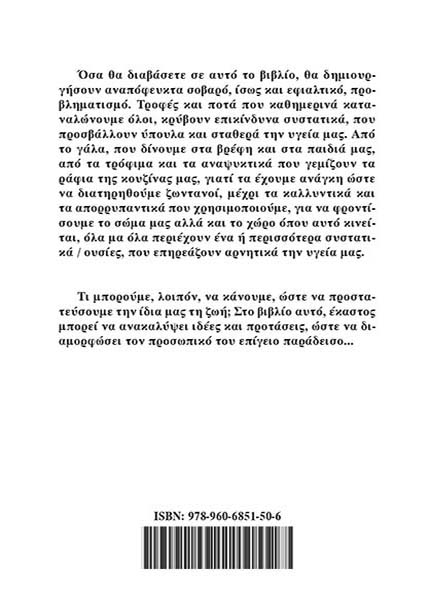 Όσα θα διαβάσετε σε αυτό το βιβλίο, θα δημιουργήσουν αναπόφευκτα σοβαρό, ίσως και εφιαλτικό, προβληματισμό. Τροφές και ποτά που καθημερινά καταναλώνουμε όλοι, κρύβουν επικίνδυνα συστατικά, που προσβάλλουν ύπουλα και σταθερά την υγεία μας. Από το γάλα, που δίνουμε στα βρέφη και στα παιδιά μας, από τα τρόφιμα και τα αναψυκτικά που γεμίζουν τα ράφια της κουζίνας μας, γιατί τα έχουμε ανάγκη ώστε να διατηρηθούμε ζωντανοί, μέχρι τα καλλυντικά και τα απορρυπαντικά που χρησιμοποιούμε, για να φροντίσουμε το σώμα μας αλλά και το χώρο όπου αυτό κινείται, όλα μα όλα περιέχουν ένα ή περισσότερα συστατικά / ουσίες, που επηρεάζουν αρνητικά την υγεία μας.

Τι μπορούμε, λοιπόν, να κάνουμε, ώστε να προστατεύσουμε την ίδια μας τη ζωή; Στο βιβλίο αυτό, έκαστος μπορεί να ανακαλύψει ιδέες και προτάσεις, ώστε να διαμορφώσει τον προσωπικό του επίγειο παράδεισο...

ISBN: 978-960-6851-50-6